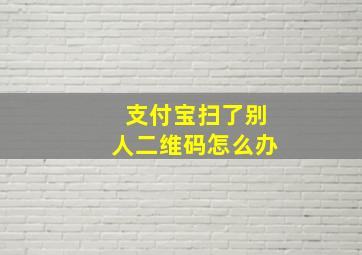 支付宝扫了别人二维码怎么办